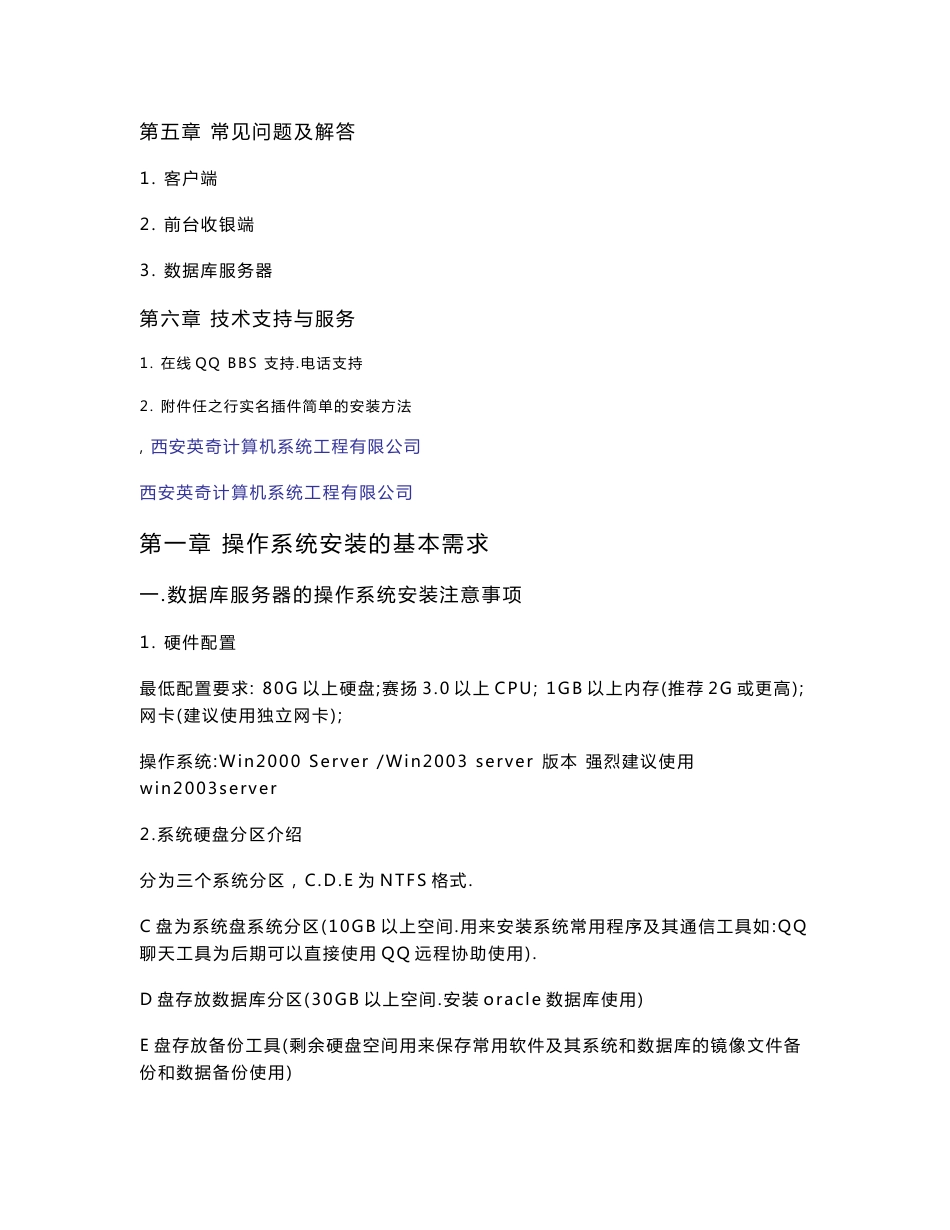 第五章 常见问题及解答

1. 客户端

2. 前台收银端

3. 数据库服务器

第六章 技术支持与服务

1. 在线 QQ BBS 支持.电话支持

2. 附件任之行实名插件简单的安装方法

, 西安英奇计算机系统工程有限公司

西安英奇计算机系统工程有限公司

第一章 操作系统安装的基本需求

一.数据库服务器的操作系统安装注意事项

1. 硬件配置

最低配置要求: 80G 以上硬盘;赛扬 3.0 以上 CPU; 1GB 以上内存(推荐 2G 或更高); 网卡(建议使用独立网卡);

操作系统:Win2000 Server /Win2003 server 版本 强烈建议使用 win2003server

2.系统硬盘分区介绍

分为三个系统分区，C.D.E 为 NTFS 格式.

C 盘为系统盘系统分区(10GB 以上空间.用来安装系统常用程序及其通信工具如:QQ 聊天工具为后期可以直接使用 QQ 远程协助使用).

D 盘存放数据库分区(30GB 以上空间.安装 oracle 数据库使用)

E 盘存放备份工具(剩余硬盘空间用来保存常用软件及其系统和数据库的镜像文件备份和数据备份使用)